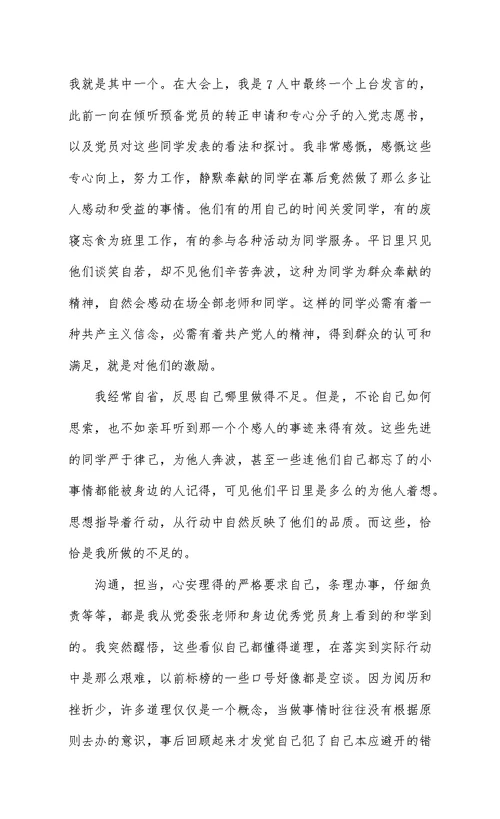 我就是其中一个。在大会上，我是7人中最终一个上台发言的，此前一向在倾听预备党员的转正申请和专心分子的入党志愿书，以及党员对这些同学发表的看法和探讨。我非常感慨，感慨这些专心向上，努力工作，静默奉献的同学在幕后竟然做了那么多让人感动和受益的事情。他们有的用自己的时间关爱同学，有的废寝忘食为班里工作，有的参与各种活动为同学服务。平日里只见他们谈笑自若，却不见他们辛苦奔波，这种为同学为群众奉献的精神，自然会感动在场全部老师和同学。这样的同学必需有着一种共产主义信念，必需有着共产党人的精神，得到群众的认可和满足，就是对他们的激励。

我经常自省，反思自己哪里做得不足。但是，不论自己如何思索，也不如亲耳听到那一个个感人的事迹来得有效。这些先进的同学严于律己，为他人奔波，甚至一些连他们自己都忘了的小事情都能被身边的人记得，可见他们平日里是多么的为他人着想。思想指导着行动，从行动中自然反映了他们的品质。而这些，恰恰是我所做的不足的。

沟通，担当，心安理得的严格要求自己，条理办事，仔细负责等等，都是我从党委张老师和身边优秀党员身上看到的和学到的。我突然醒悟，这些看似自己都懂得道理，在落实到实际行动中是那么艰难，以前标榜的一些口号好像都是空谈。因为阅历和挫折少，许多道理仅仅是一个概念，当做事情时往往没有根据原则去办的意识，事后回顾起来才发觉自己犯了自己本应避开的错